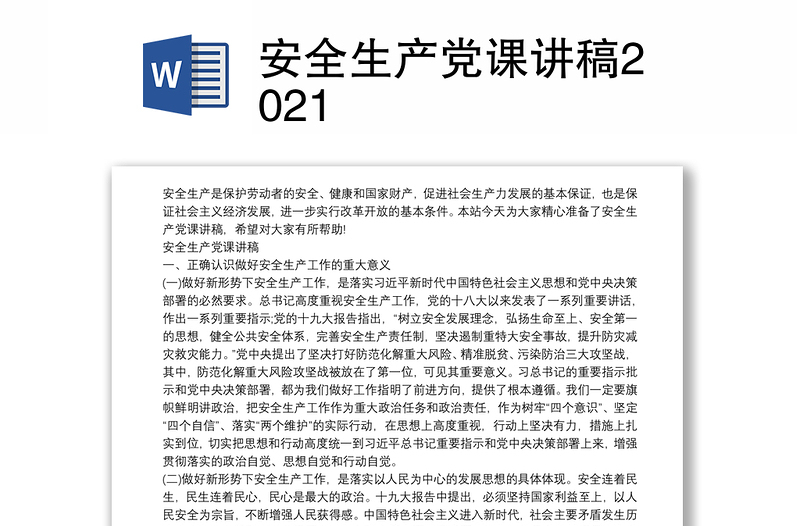 W

安全生产党课讲稿2021

安全生产是保护劳动者的安全、健康和国家财产，促进社会生产力发展的基本保证，也是保证社会主义经济发展，进一步实行改革开放的基本条件。本站今天为大家精心准备了安全生产党课讲稿，希望对大家有所帮助!
安全生产党课讲稿
一、正确认识做好安全生产工作的重大意义
(一)做好新形势下安全生产工作，是落实习近平新时代中国特色社会主义思想和党中央决策部署的必然要求。总书记高度重视安全生产工作，党的十八大以来发表了一系列重要讲话，作出一系列重要指示;党的十九大报告指出，"树立安全发展理念，弘扬生命至上、安全第一的思想，健全公共安全体系，完善安全生产责任制，坚决遏制重特大安全事故，提升防灾减灾救灾能力。"党中央提出了坚决打好防范化解重大风险、精准脱贫、污染防治三大攻坚战，其中，防范化解重大风险攻坚战被放在了第一位，可见其重要意义。习总书记的重要指示批示和党中央决策部署，都为我们做好工作指明了前进方向，提供了根本遵循。我们一定要旗帜鲜明讲政治，把安全生产工作作为重大政治任务和政治责任，作为树牢"四个意识"、坚定"四个自信"、落实"两个维护"的实际行动，在思想上高度重视，行动上坚决有力，措施上扎实到位，切实把思想和行动高度统一到习近平总书记重要指示和党中央决策部署上来，增强贯彻落实的政治自觉、思想自觉和行动自觉。
(二)做好新形势下安全生产工作，是落实以人民为中心的发展思想的具体体现。安全连着民生，民生连着民心，民心是最大的政治。十九大报告中提出，必须坚持国家利益至上，以人民安全为宗旨，不断增强人民获得感。中国特色社会主义进入新时代，社会主要矛盾发生历